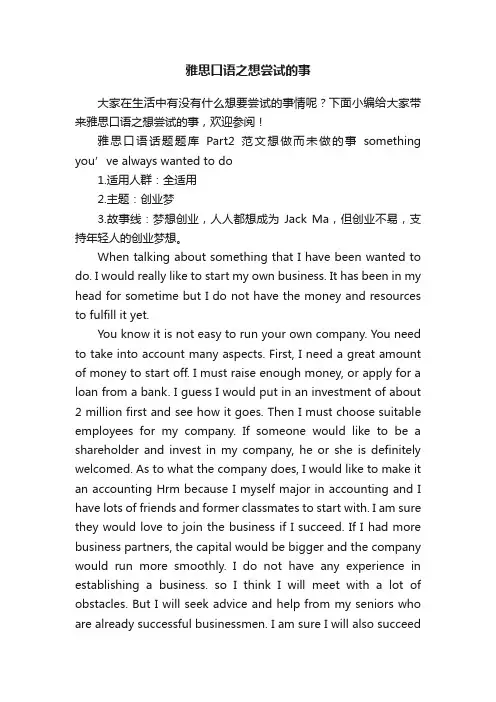 雅思口语之想尝试的事

大家在生活中有没有什么想要尝试的事情呢？下面小编给大家带来雅思口语之想尝试的事，欢迎参阅！

雅思口语话题题库 Part2 范文想做而未做的事 something you’ve always wanted to do

1.适用人群：全适用

2.主题：创业梦

3.故事线：梦想创业，人人都想成为 Jack Ma，但创业不易，支持年轻人的创业梦想。

When talking about something that I have been wanted to do. I would really like to start my own business. It has been in my head for sometime but I do not have the money and resources to fulfill it yet.

You know it is not easy to run your own company. You need to take into account many aspects. First, I need a great amount of money to start off. I must raise enough money, or apply for a loan from a bank. I guess I would put in an investment of about 2 million first and see how it goes. Then I must choose suitable employees for my company. If someone would like to be a shareholder and invest in my company, he or she is definitely welcomed. As to what the company does, I would like to make it an accounting Hrm because I myself major in accounting and I have lots of friends and former classmates to start with. I am sure they would love to join the business if I succeed. If I had more business partners, the capital would be bigger and the company would run more smoothly. I do not have any experience in establishing a business. so I think I will meet with a lot of obstacles. But I will seek advice and help from my seniors who are already successful businessmen. I am sure I will also succeed